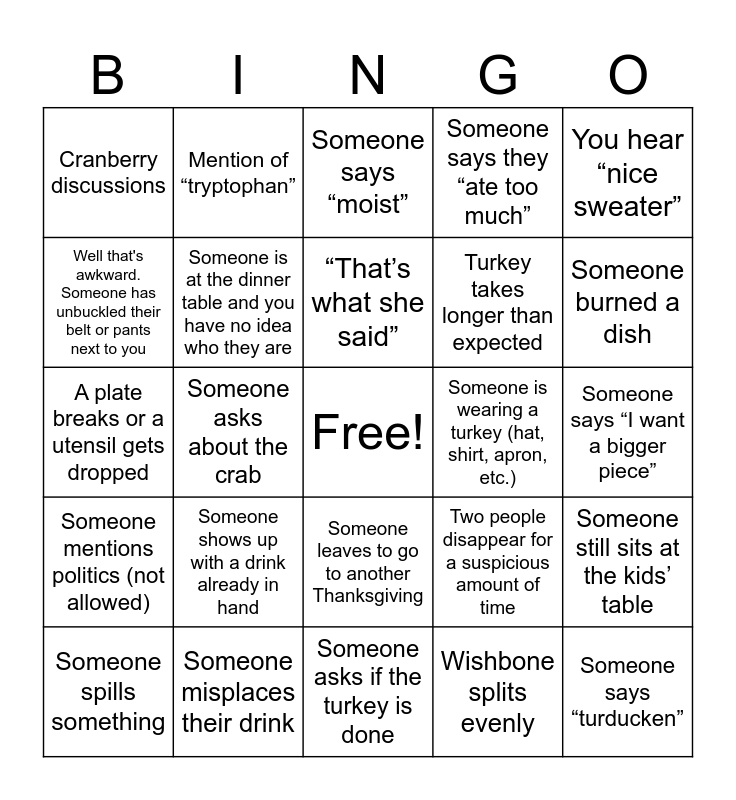 | B | I | N | G | O |
|---|---|---|---|---|
| Cranberry discussions | Mention of “tryptophan” | Someone says “moist” | Someone says they “ate too much” | You hear “nice sweater” |
| Well that's awkward. Someone has unbuckled their belt or pants next to you | Someone is at the dinner table and you have no idea who they are | “That’s what she said” | Turkey takes longer than expected | Someone burned a dish |
| A plate breaks or a utensil gets dropped | Someone asks about the crab | Free! | Someone is wearing a turkey (hat, shirt, apron, etc.) | Someone says “I want a bigger piece” |
| Someone mentions politics (not allowed) | Someone shows up with a drink already in hand | Someone leaves to go to another Thanksgiving | Two people disappear for a suspicious amount of time | Someone still sits at the kids’ table |
| Someone spills something | Someone misplaces their drink | Someone asks if the turkey is done | Wishbone splits evenly | Someone says “turducken” |